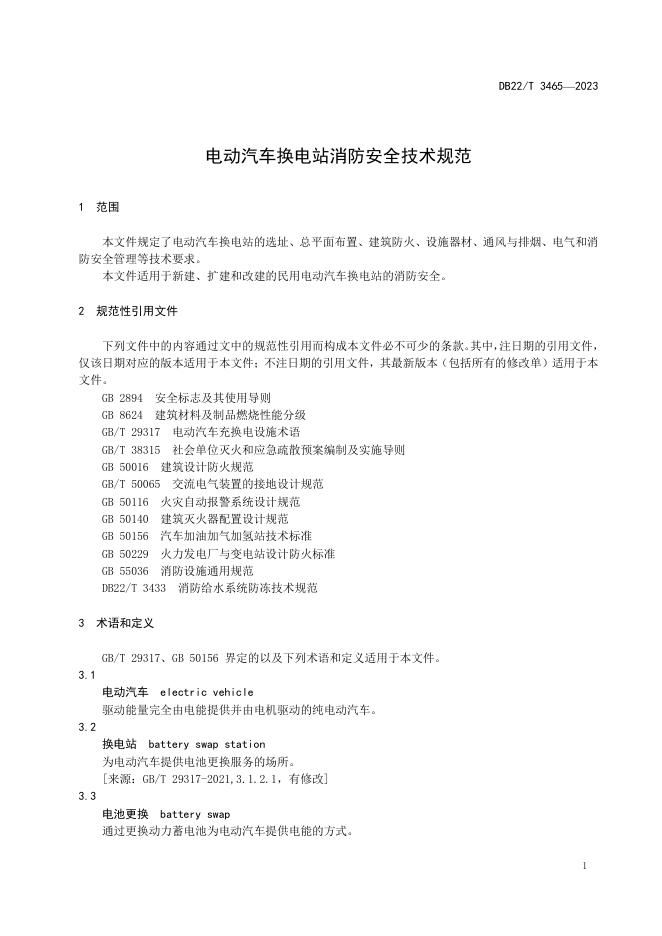 DB22/T 3465—2023

电动汽车换电站消防安全技术规范

1 范围

本文件规定了电动汽车换电站的选址、总平面布置、建筑防火、设施器材、通风与排烟、电气和消防安全管理等技术要求。

本文件适用于新建、扩建和改建的民用电动汽车换电站的消防安全。

2 规范性引用文件

下列文件中的内容通过文中的规范性引用而构成本文件必不可少的条款。其中，注日期的引用文件，仅该日期对应的版本适用于本文件；不注日期的引用文件，其最新版本（包括所有的修改单）适用于本文件。

GB 2894 安全标志及其使用导则
GB 8624 建筑材料及制品燃烧性能分级
GB/T 29317 电动汽车充换电设施术语
GB/T 38315 社会单位灭火和应急疏散预案编制及实施导则
GB 50016 建筑设计防火规范
GB/T 50065 交流电气装置的接地设计规范
GB 50116 火灾自动报警系统设计规范
GB 50140 建筑灭火器配置设计规范
GB 50156 汽车加油加气加氢站技术标准
GB 50229 火力发电厂与变电站设计防火标准
GB 55036 消防设施通用规范
DB22/T 3433 消防给水系统防冻技术规范

3 术语和定义

GB/T 29317、GB 50156 界定的以及下列术语和定义适用于本文件。

3.1
电动汽车 electric vehicle
驱动能量完全由电能提供并由电机驱动的纯电动汽车。

3.2
换电站 battery swap station
为电动汽车提供电池更换服务的场所。
[来源：GB/T 29317-2021，3.1.2.1，有修改]

3.3
电池更换 battery swap
通过更换动力蓄电池为电动汽车提供电能的方式。

1